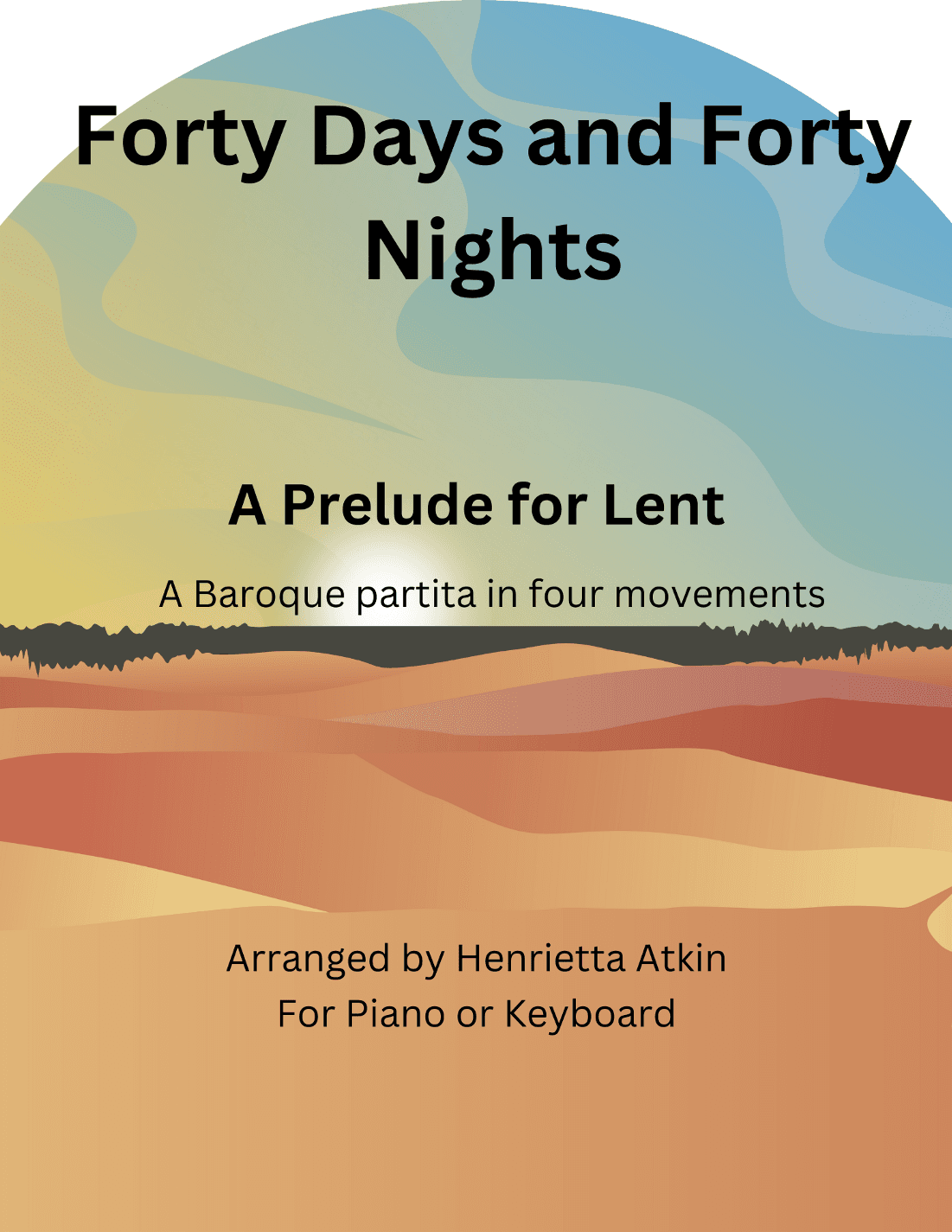 Forty Days and Forty Nights

A Prelude for Lent

A Baroque partita in four movements

Arranged by Henrietta Atkin
For Piano or Keyboard